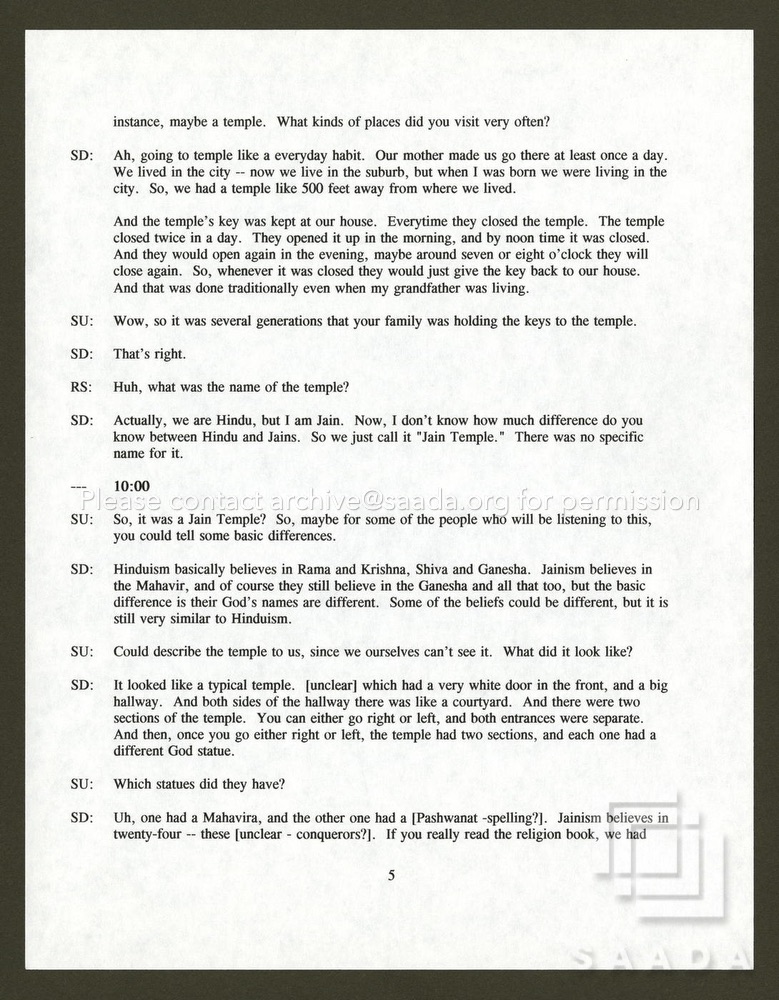 instance, maybe a temple. What kinds of places did you visit very often?

SD: Ah, going to temple like a everyday habit. Our mother made us go there at least once a day. We lived in the city -- now we live in the suburb, but when I was born we were living in the city. So, we had a temple like 500 feet away from where we lived.

And the temple's key was kept at our house. Everytime they closed the temple. The temple closed twice in a day. They opened it up in the morning, and by noon time it was closed. And they would open again in the evening, maybe around seven or eight o'clock they will close again. So, whenever it was closed they would just give the key back to our house. And that was done traditionally even when my grandfather was living.

SU: Wow, so it was several generations that your family was holding the keys to the temple.

SD: That's right.

RS: Huh, what was the name of the temple?

SD: Actually, we are Hindu, but I am Jain. Now, I don't know how much difference do you know between Hindu and Jains. So we just call it "Jain Temple." There was no specific name for it.

--- 10:00

SU: So, it was a Jain Temple? So, maybe for some of the people who will be listening to this, you could tell some basic differences.

SD: Hinduism basically believes in Rama and Krishna, Shiva and Ganesha. Jainism believes in the Mahavir, and of course they still believe in the Ganesha and all that too, but the basic difference is their God's names are different. Some of the beliefs could be different, but it is still very similar to Hinduism.

SU: Could describe the temple to us, since we ourselves can't see it. What did it look like?

SD: It looked like a typical temple. [unclear] which had a very white door in the front, and a big hallway. And both sides of the hallway there was like a courtyard. And there were two sections of the temple. You can either go right or left, and both entrances were separate. And then, once you go either right or left, the temple had two sections, and each one had a different God statue.

SU: Which statues did they have?

SD: Uh, one had a Mahavira, and the other one had a [Pashwanat -spelling?]. Jainism believes in twenty-four -- these [unclear - conquerors?]. If you really read the religion book, we had

5

Please contact archive@saada.org for permission

SAADA